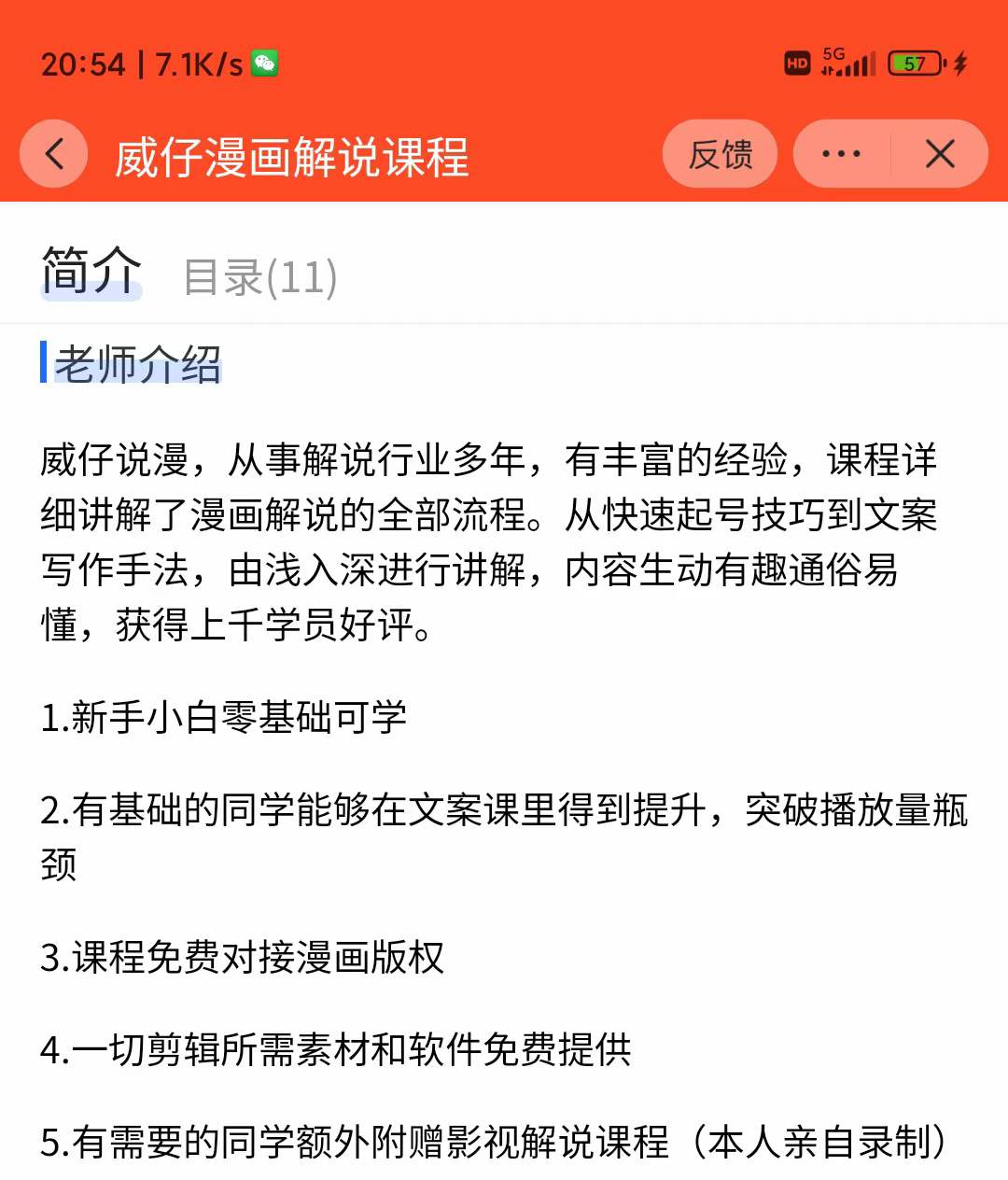 20:54 | 7.1K/s

HD 5G 57

威仔漫画解说课程

反馈

简介 目录(11)

老师介绍

威仔说漫，从事解说行业多年，有丰富的经验，课程详细讲解了漫画解说的全部流程。从快速起号技巧到文案写作手法，由浅入深进行讲解，内容生动有趣通俗易懂，获得上千学员好评。

1.新手小白零基础可学

2.有基础的同学能够在文案课里得到提升，突破播放量瓶颈

3.课程免费对接漫画版权

4.一切剪辑所需素材和软件免费提供

5.有需要的同学额外附赠影视解说课程（本人亲自录制）